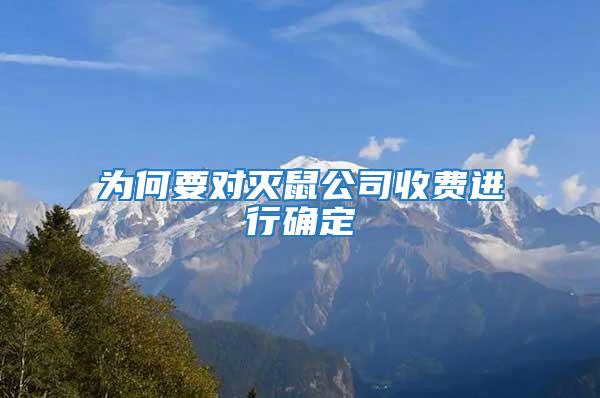 为何要对灭鼠公司收费进行确定